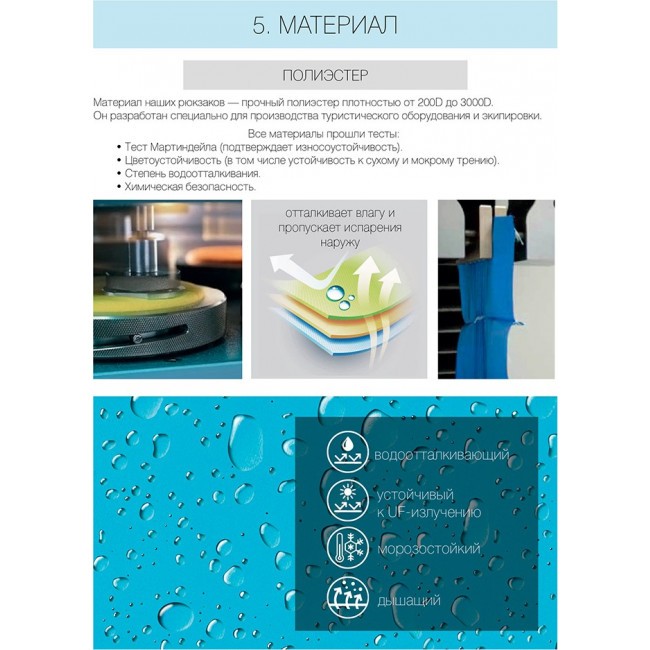 5. МАТЕРИАЛ

ПОЛИЭСТЕР

Материал наших рюкзаков — прочный полиэстер плотностью от 200D до 3000D.
Он разработан специально для производства туристического оборудования и экипировки.

Все материалы прошли тесты:
• Тест Мартиндейла (подтверждает износоустойчивость).
• Цветоустойчивость (в том числе устойчивость к сухому и мокрому трению).
• Степень водоотталкивания.
• Химическая безопасность.

отталкивает влагу и пропускает испарения наружу

водоотталкивающий

устойчивый к UF-излучению

морозостойкий

дышащий